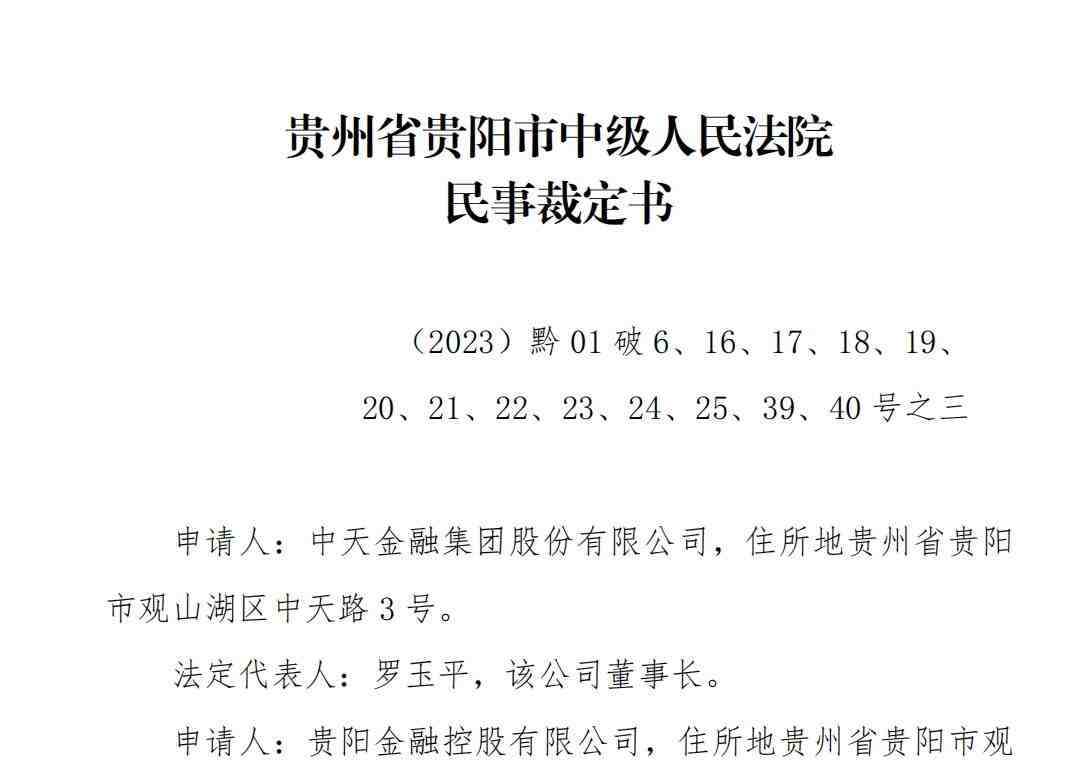 贵州省贵阳市中级人民法院
民事裁定书

（2023）黔 01 破 6、16、17、18、19、20、21、22、23、24、25、39、40 号之三

申请人：中天金融集团股份有限公司，住所地贵州省贵阳市观山湖区中天路 3 号。

法定代表人：罗玉平，该公司董事长。

申请人：贵阳金融控股有限公司，住所地贵州省贵阳市观